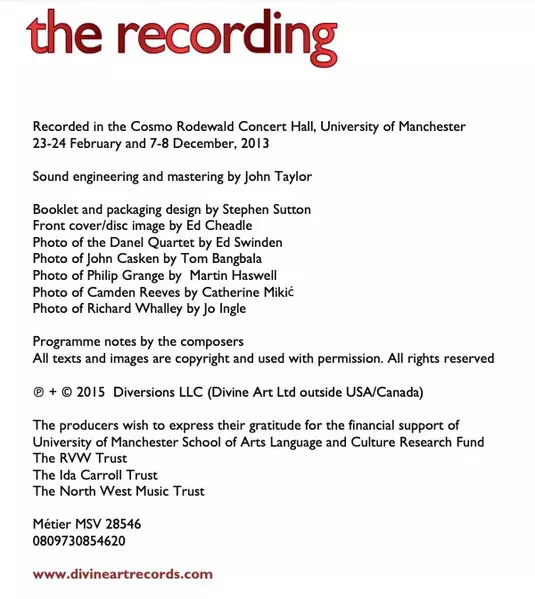 the recording

Recorded in the Cosmo Rodewald Concert Hall, University of Manchester
23-24 February and 7-8 December, 2013

Sound engineering and mastering by John Taylor

Booklet and packaging design by Stephen Sutton
Front cover/disc image by Ed Cheadle
Photo of the Danel Quartet by Ed Swinden
Photo of John Casken by Tom Bangbala
Photo of Philip Grange by Martin Haswell
Photo of Camden Reeves by Catherine Mikić
Photo of Richard Whalley by Jo Ingle

Programme notes by the composers
All texts and images are copyright and used with permission. All rights reserved

℗ + © 2015 Diversions LLC (Divine Art Ltd outside USA/Canada)

The producers wish to express their gratitude for the financial support of
University of Manchester School of Arts Language and Culture Research Fund
The RVW Trust
The Ida Carroll Trust
The North West Music Trust

Métier MSV 28546
0809730854620

www.divineartrecords.com